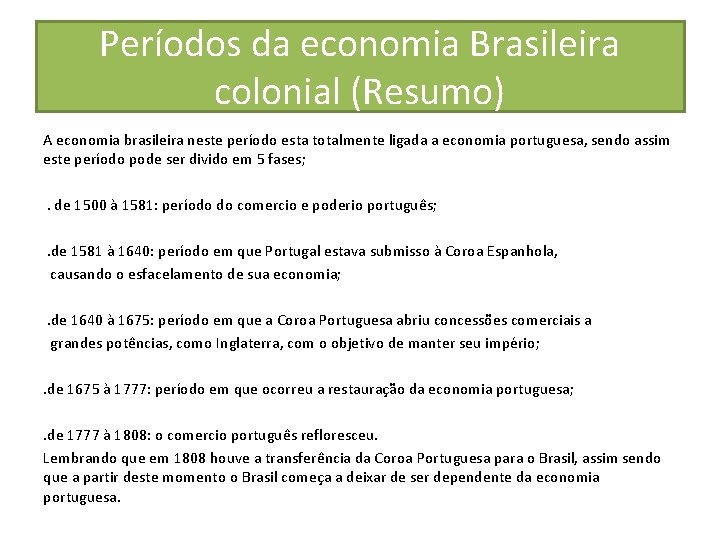 Períodos da economia Brasileira colonial (Resumo)

A economia brasileira neste período esta totalmente ligada a economia portuguesa, sendo assim este período pode ser divido em 5 fases;

. de 1500 à 1581: período do comercio e poderio português;

.de 1581 à 1640: período em que Portugal estava submisso à Coroa Espanhola, causando o esfacelamento de sua economia;

.de 1640 à 1675: período em que a Coroa Portuguesa abriu concessões comerciais a grandes potências, como Inglaterra, com o objetivo de manter seu império;

.de 1675 à 1777: período em que ocorreu a restauração da economia portuguesa;

.de 1777 à 1808: o comercio português refloresceu.

Lembrando que em 1808 houve a transferência da Coroa Portuguesa para o Brasil, assim sendo que a partir deste momento o Brasil começa a deixar de ser dependente da economia portuguesa.